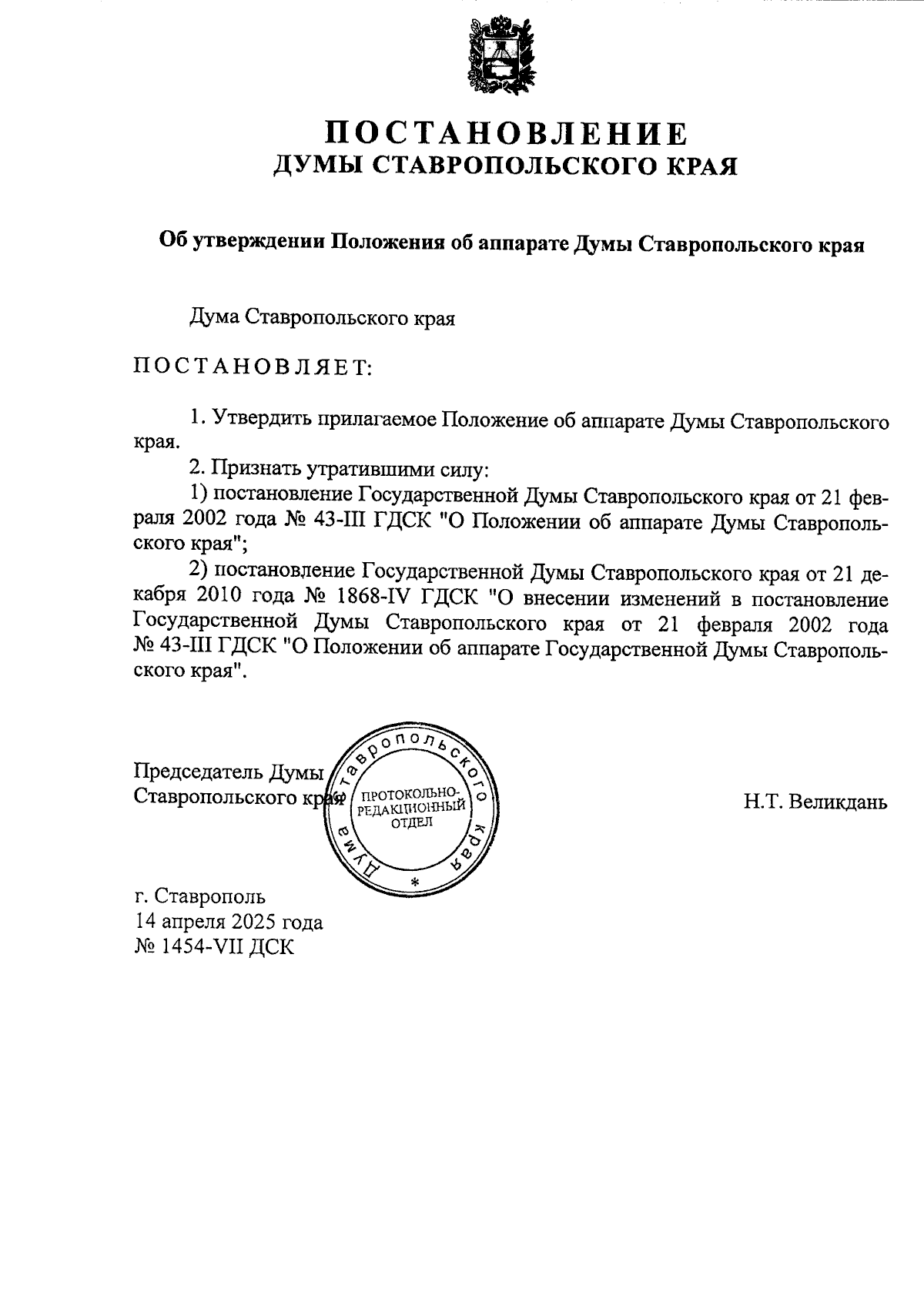 ПОСТАНОВЛЕНИЕ
ДУМЫ СТАВРОПОЛЬСКОГО КРАЯ

Об утверждении Положения об аппарате Думы Ставропольского края

Дума Ставропольского края

ПОСТАНОВЛЯЕТ:

1. Утвердить прилагаемое Положение об аппарате Думы Ставропольского края.

2. Признать утратившими силу:

1) постановление Государственной Думы Ставропольского края от 21 февраля 2002 года № 43-III ГДСК "О Положении об аппарате Думы Ставропольского края";

2) постановление Государственной Думы Ставропольского края от 21 декабря 2010 года № 1868-IV ГДСК "О внесении изменений в постановление Государственной Думы Ставропольского края от 21 февраля 2002 года № 43-III ГДСК "О Положении об аппарате Государственной Думы Ставропольского края".

Председатель Думы
Ставропольского края

Дума Ставропольского края
ПРОТОКОЛЬНО-РЕДАКЦИОННЫЙ ОТДЕЛ
*

Н.Т. Великдань

г. Ставрополь
14 апреля 2025 года
№ 1454-VII ДСК